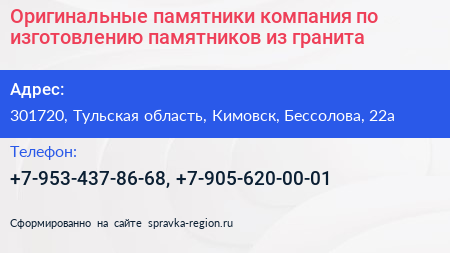 Оригинальные памятники компания по изготовлению памятников из гранита

Адрес:

301720, Тульская область, Кимовск, Бессолова, 22а

Телефон:

+7-953-437-86-68, +7-905-620-00-01

Сформированно на сайте spravka-region.ru